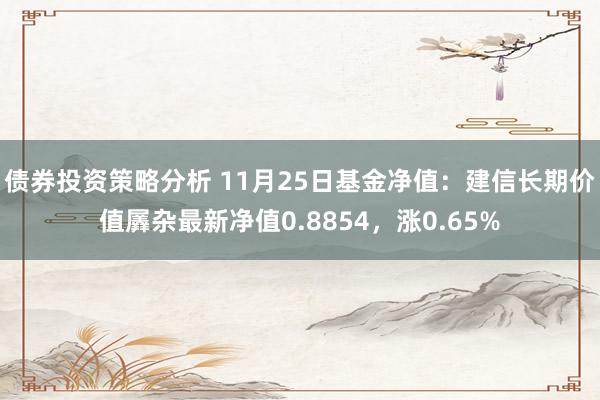 债券投资策略分析 11月25日基金净值：建信长期价值羼杂最新净值0.8854，涨0.65%